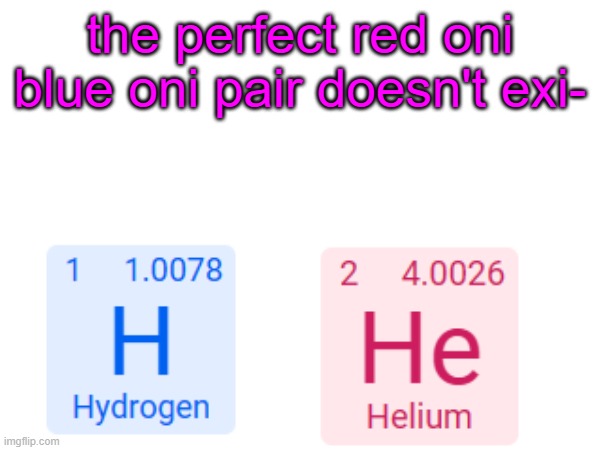 the perfect red oni blue oni pair doesn't exi-

1 1.0078
H
Hydrogen

2 4.0026
He
Helium

imgflip.com